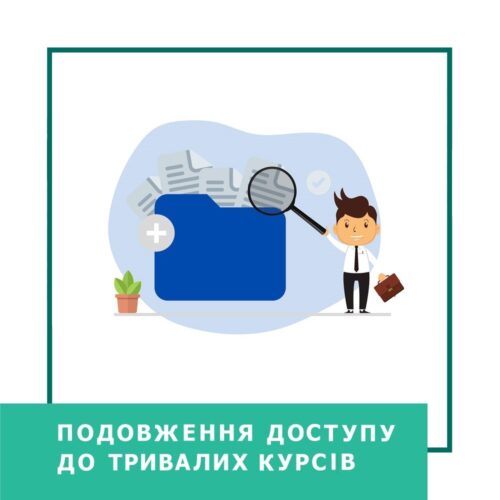 ПОДОВЖЕННЯ ДОСТУПУ ДО ТРИВАЛИХ КУРСІВ